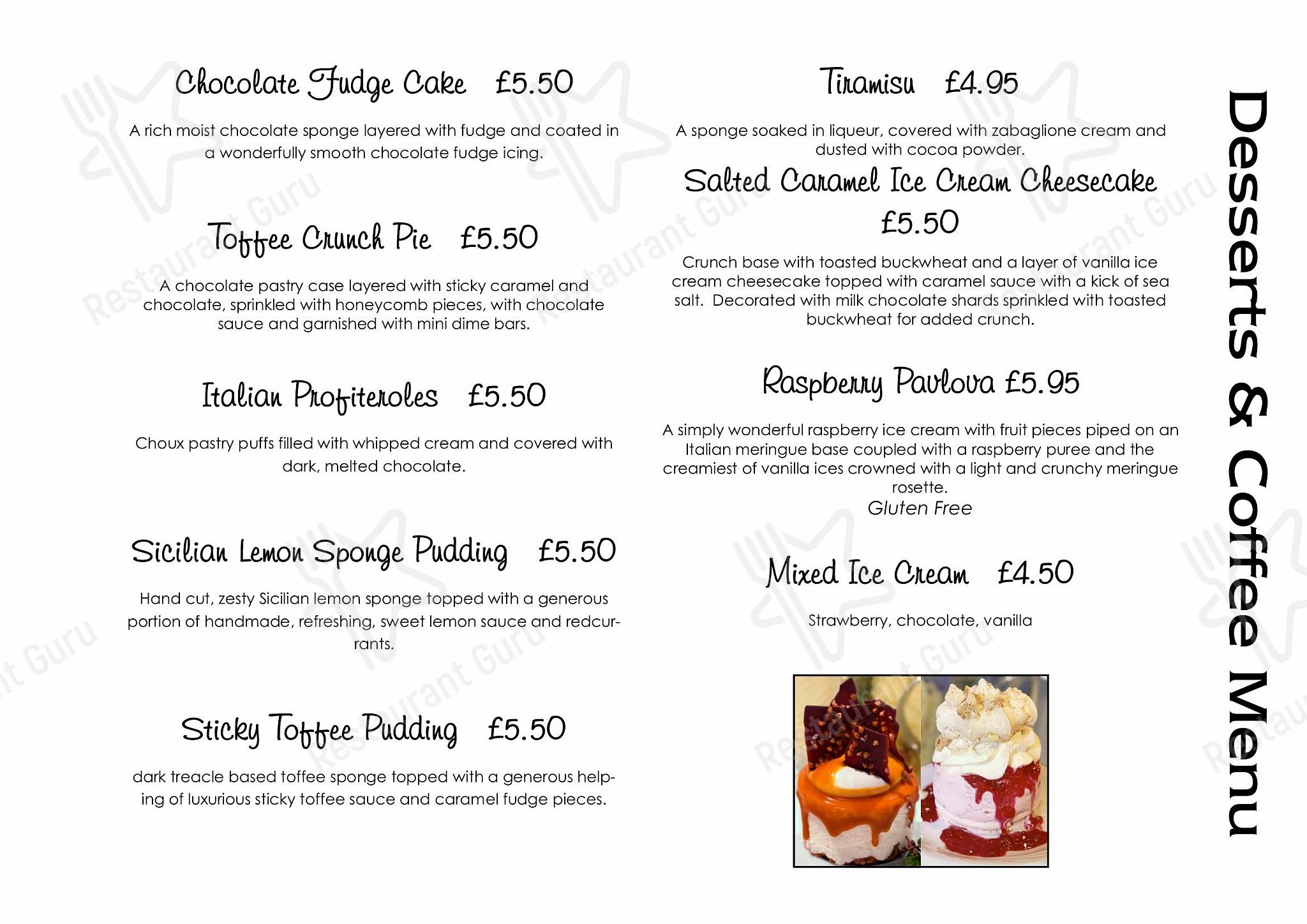 Chocolate Fudge Cake £5.50

A rich moist chocolate sponge layered with fudge and coated in a wonderfully smooth chocolate fudge icing.

Toffee Crunch Pie £5.50

A chocolate pastry case layered with sticky caramel and chocolate, sprinkled with honeycomb pieces, with chocolate sauce and garnished with mini dime bars.

Italian Profiteroles £5.50

Choux pastry puffs filled with whipped cream and covered with dark, melted chocolate.

Sicilian Lemon Sponge Pudding £5.50

Hand cut, zesty Sicilian lemon sponge topped with a generous portion of handmade, refreshing, sweet lemon sauce and redcurrants.

Sticky Toffee Pudding £5.50

dark treacle based toffee sponge topped with a generous helping of luxurious sticky toffee sauce and caramel fudge pieces.

Tiramisu £4.95

A sponge soaked in liqueur, covered with zabaglione cream and dusted with cocoa powder.

Salted Caramel Ice Cream Cheesecake £5.50

Crunch base with toasted buckwheat and a layer of vanilla ice cream cheesecake topped with caramel sauce with a kick of sea salt. Decorated with milk chocolate shards sprinkled with toasted buckwheat for added crunch.

Raspberry Pavlova £5.95

A simply wonderful raspberry ice cream with fruit pieces piped on an Italian meringue base coupled with a raspberry puree and the creamiest of vanilla ices crowned with a light and crunchy meringue rosette.
Gluten Free

Mixed Ice Cream £4.50

Strawberry, chocolate, vanilla

Desserts & Coffee Menu

Restaurant Guru